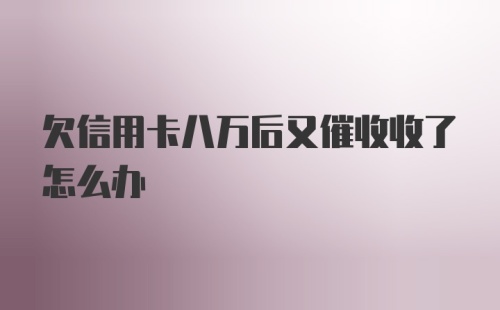 欠信用卡八万后又催收收了怎么办